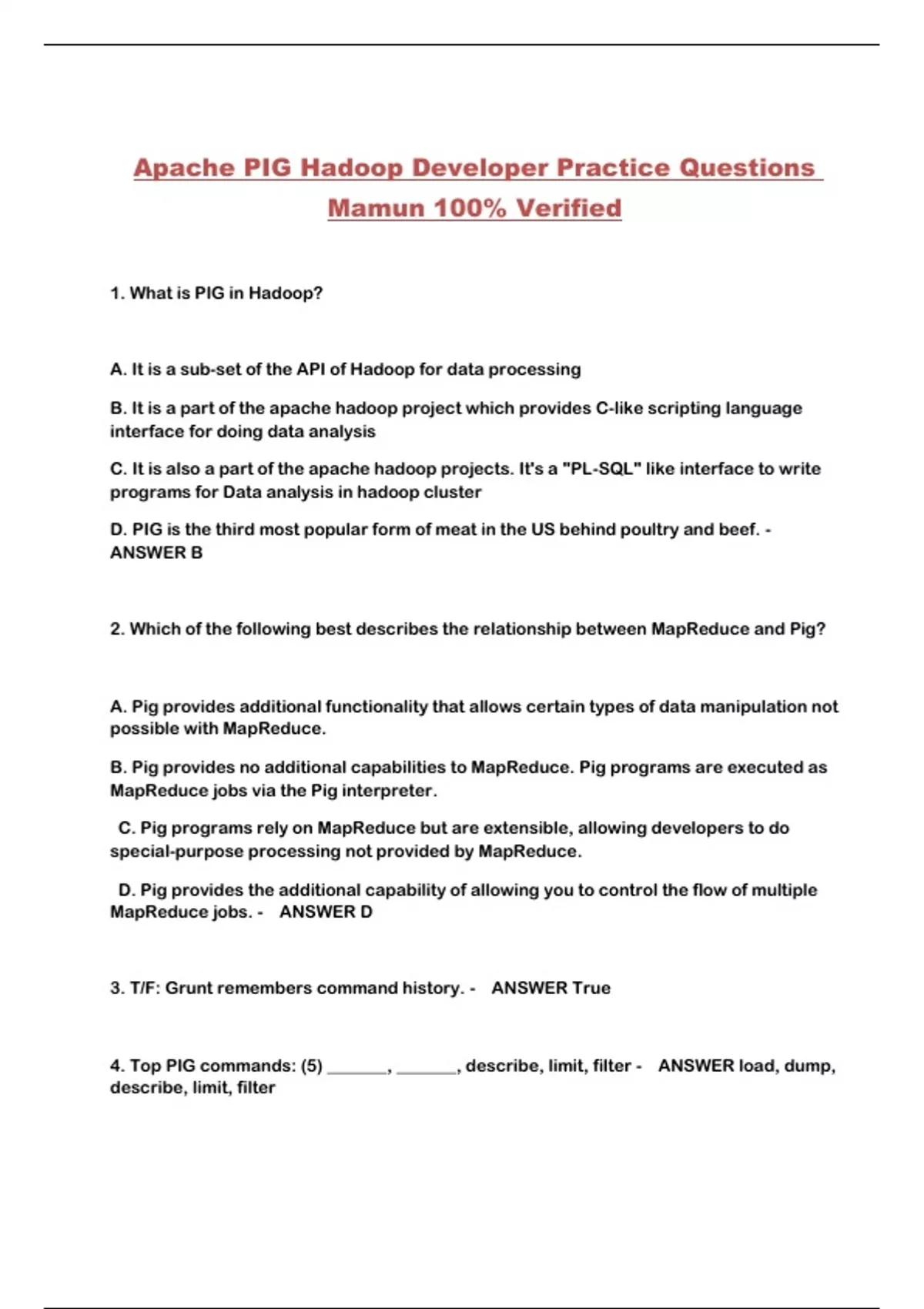 Apache PIG Hadoop Developer Practice Questions Mamun 100% Verified

1. What is PIG in Hadoop?

A. It is a sub-set of the API of Hadoop for data processing

B. It is a part of the apache hadoop project which provides C-like scripting language interface for doing data analysis

C. It is also a part of the apache hadoop projects. It's a "PL-SQL" like interface to write programs for Data analysis in hadoop cluster

D. PIG is the third most popular form of meat in the US behind poultry and beef. - ANSWER B

2. Which of the following best describes the relationship between MapReduce and Pig?

A. Pig provides additional functionality that allows certain types of data manipulation not possible with MapReduce.

B. Pig provides no additional capabilities to MapReduce. Pig programs are executed as MapReduce jobs via the Pig interpreter.

C. Pig programs rely on MapReduce but are extensible, allowing developers to do special-purpose processing not provided by MapReduce.

D. Pig provides the additional capability of allowing you to control the flow of multiple MapReduce jobs. - ANSWER D

3. T/F: Grunt remembers command history. - ANSWER True

4. Top PIG commands: (5) _______, _______, describe, limit, filter - ANSWER load, dump, describe, limit, filter